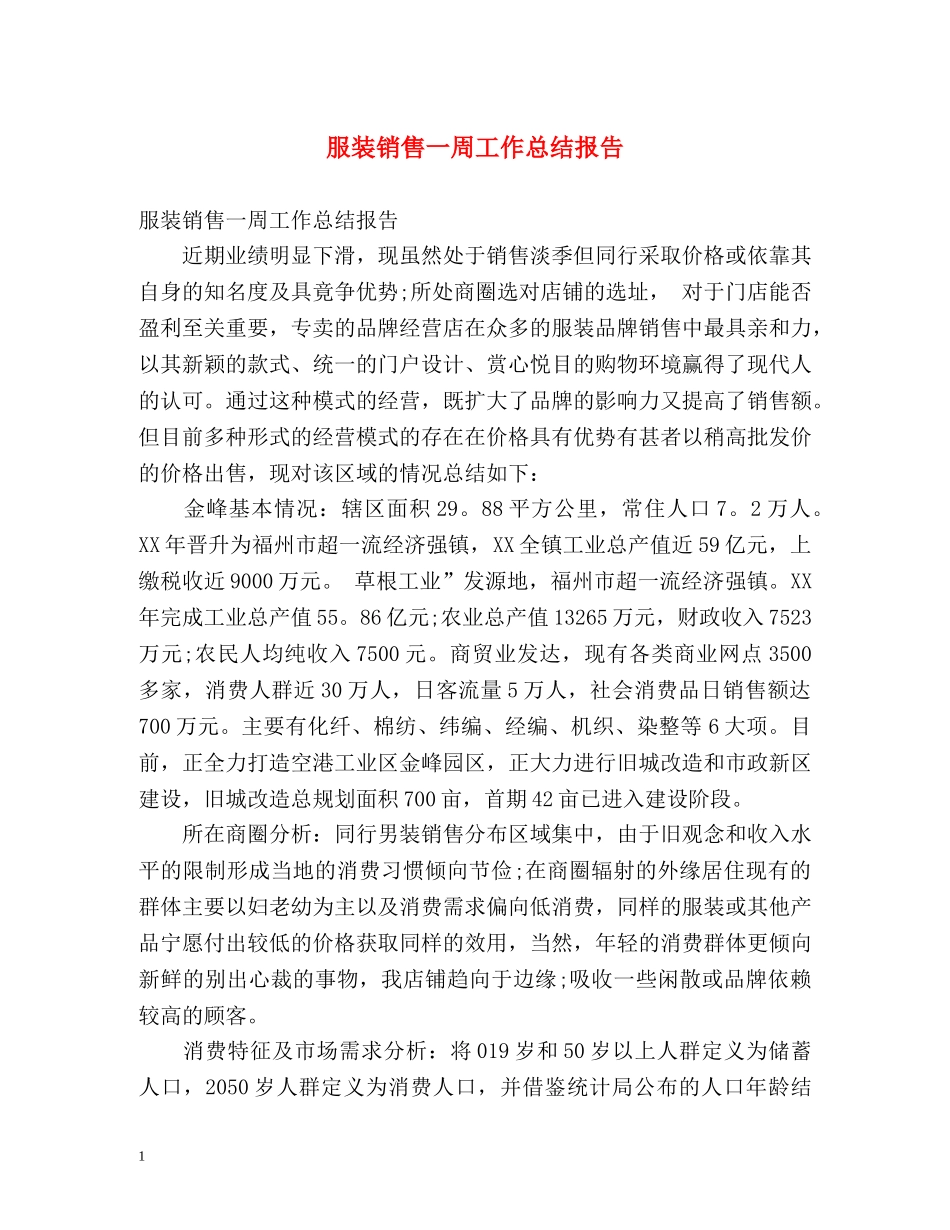 服装销售一周工作总结报告

服装销售一周工作总结报告

近期业绩明显下滑，现虽然处于销售淡季但同行采取价格或依靠其自身的知名度及具竞争优势;所处商圈选对店铺的选址， 对于门店能否盈利至关重要，专卖的品牌经营店在众多的服装品牌销售中最具亲和力，以其新颖的款式、统一的门户设计、赏心悦目的购物环境赢得了现代人的认可。通过这种模式的经营，既扩大了品牌的影响力又提高了销售额。但目前多种形式的经营模式的存在在价格具有优势有甚者以稍高批发价的价格出售，现对该区域的情况总结如下：

金峰基本情况：辖区面积29。88平方公里，常住人口7。2万人。XX年晋升为福州市超一流经济强镇，XX全镇工业总产值近59亿元，上缴税收近9000万元。 草根工业”发源地，福州市超一流经济强镇。XX年完成工业总产值55。86亿元;农业总产值13265万元，财政收入7523万元;农民人均纯收入7500元。商贸业发达，现有各类商业网点3500多家，消费人群近30万人，日客流量5万人，社会消费品日销售额达700万元。主要有化纤、棉纺、纬编、经编、机织、染整等6大项。目前，正全力打造空港工业区金峰园区，正大力进行旧城改造和市政新区建设，旧城改造总规划面积700亩，首期42亩已进入建设阶段。

所在商圈分析：同行男装销售分布区域集中，由于旧观念和收入水平的限制形成当地的消费习惯倾向节俭;在商圈辐射的外缘居住现有的群体主要以妇老幼为主以及消费需求偏向低消费，同样的服装或其他产品宁愿付出较低的价格获取同样的效用，当然，年轻的消费群体更倾向新鲜的别出心裁的事物，我店铺趋向于边缘;吸收一些闲散或品牌依赖较高的顾客。

消费特征及市场需求分析：将019岁和50岁以上人群定义为储蓄人口，2050岁人群定义为消费人口，并借鉴统计局公布的人口年龄结

1